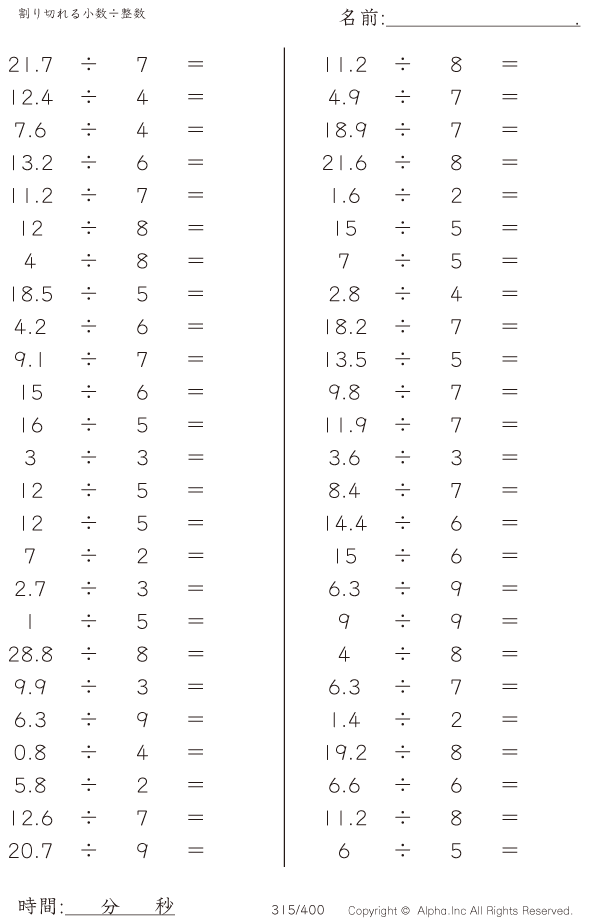 割り切れる小数÷整数

名前:＿＿＿＿＿＿＿＿＿＿.

$21.7 \div 7 =$
$12.4 \div 4 =$
$7.6 \div 4 =$
$13.2 \div 6 =$
$11.2 \div 7 =$
$12 \div 8 =$
$4 \div 8 =$
$18.5 \div 5 =$
$4.2 \div 6 =$
$9.1 \div 7 =$
$15 \div 6 =$
$16 \div 5 =$
$3 \div 3 =$
$12 \div 5 =$
$12 \div 5 =$
$7 \div 2 =$
$2.7 \div 3 =$
$1 \div 5 =$
$28.8 \div 8 =$
$9.9 \div 3 =$
$6.3 \div 9 =$
$0.8 \div 4 =$
$5.8 \div 2 =$
$12.6 \div 7 =$
$20.7 \div 9 =$

$11.2 \div 8 =$
$4.9 \div 7 =$
$18.9 \div 7 =$
$21.6 \div 8 =$
$1.6 \div 2 =$
$15 \div 5 =$
$7 \div 5 =$
$2.8 \div 4 =$
$18.2 \div 7 =$
$13.5 \div 5 =$
$9.8 \div 7 =$
$11.9 \div 7 =$
$3.6 \div 3 =$
$8.4 \div 7 =$
$14.4 \div 6 =$
$15 \div 6 =$
$6.3 \div 9 =$
$9 \div 9 =$
$4 \div 8 =$
$6.3 \div 7 =$
$1.4 \div 2 =$
$19.2 \div 8 =$
$6.6 \div 6 =$
$11.2 \div 8 =$
$6 \div 5 =$

時間:＿＿分＿＿秒

315/400

Copyright © Alpha.Inc All Rights Reserved.